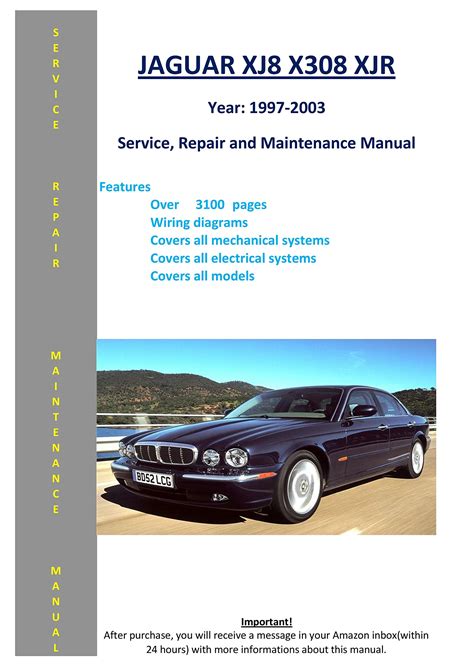 SERVICE

REPAIR

MAINTENANCE

MANUAL

JAGUAR XJ8 X308 XJR

Year: 1997-2003

Service, Repair and Maintenance Manual

Features
Over 3100 pages
Wiring diagrams
Covers all mechanical systems
Covers all electrical systems
Covers all models

BD52 LCG

Important!
After purchase, you will receive a message in your Amazon inbox(within 24 hours) with more informations about this manual.